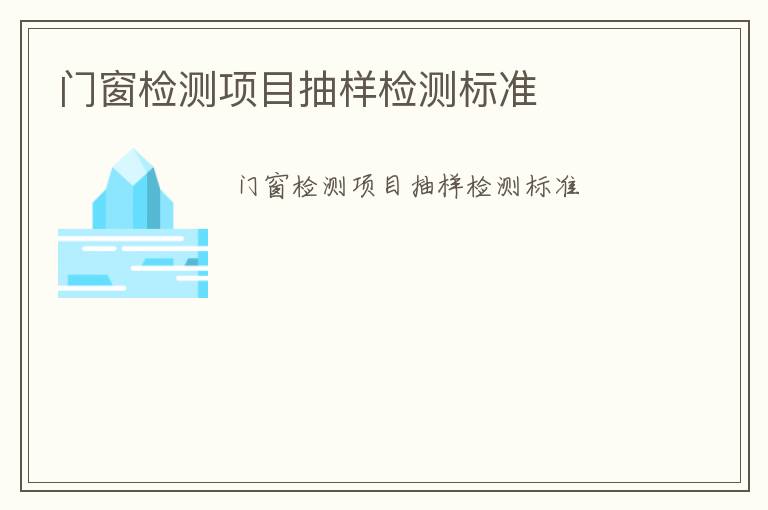 门窗检测项目抽样检测标准

门窗检测项目抽样检测标准